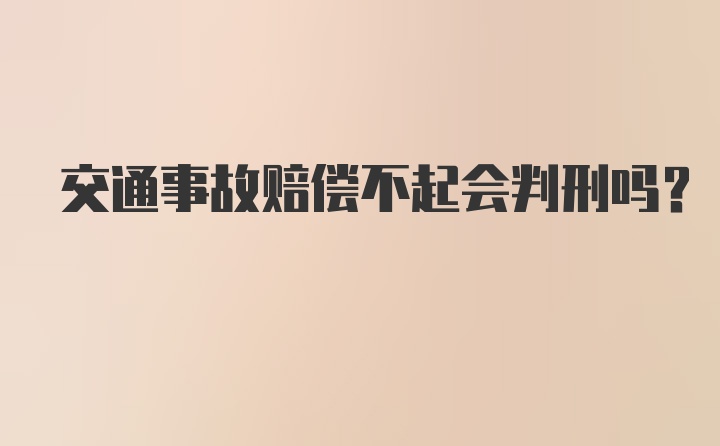 交通事故赔偿不起会判刑吗?